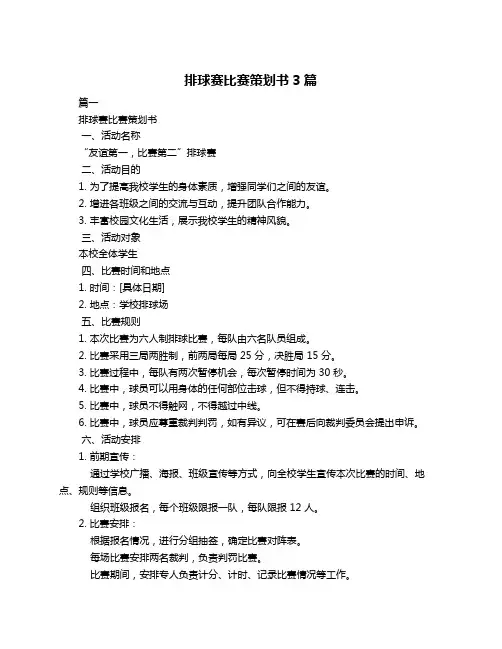 排球赛比赛策划书 3 篇

篇一

排球赛比赛策划书

一、活动名称

“友谊第一，比赛第二”排球赛

二、活动目的

1. 为了提高我校学生的身体素质，增强同学们之间的友谊。

2. 增进各班级之间的交流与互动，提升团队合作能力。

3. 丰富校园文化生活，展示我校学生的精神风貌。

三、活动对象

本校全体学生

四、比赛时间和地点

1. 时间：[具体日期]

2. 地点：学校排球场

五、比赛规则

1. 本次比赛为六人制排球比赛，每队由六名队员组成。

2. 比赛采用三局两胜制，前两局每局 25 分，决胜局 15 分。

3. 比赛过程中，每队有两次暂停机会，每次暂停时间为 30 秒。

4. 比赛中，球员可以用身体的任何部位击球，但不得持球、连击。

5. 比赛中，球员不得触网，不得越过中线。

6. 比赛中，球员应尊重裁判判罚，如有异议，可在赛后向裁判委员会提出申诉。

六、活动安排

1. 前期宣传：

通过学校广播、海报、班级宣传等方式，向全校学生宣传本次比赛的时间、地点、规则等信息。

组织班级报名，每个班级限报一队，每队限报 12 人。

2. 比赛安排：

根据报名情况，进行分组抽签，确定比赛对阵表。

每场比赛安排两名裁判，负责判罚比赛。

比赛期间，安排专人负责计分、计时、记录比赛情况等工作。